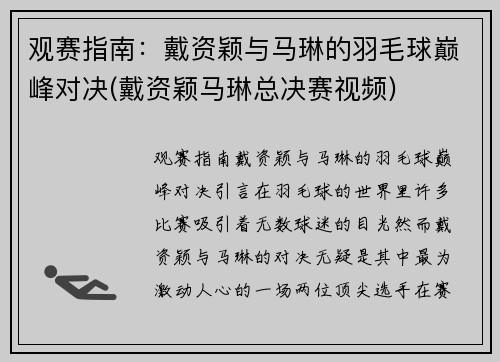 观赛指南：戴资颖与马琳的羽毛球巅峰对决(戴资颖马琳总决赛视频)

观赛指南戴资颖与马琳的羽毛球巅峰对决引言在羽毛球的世界里许多比赛吸引着无数球迷的目光然而戴资颖与马琳的对决无疑是其中最为激动人心的一场两位顶尖选手在赛